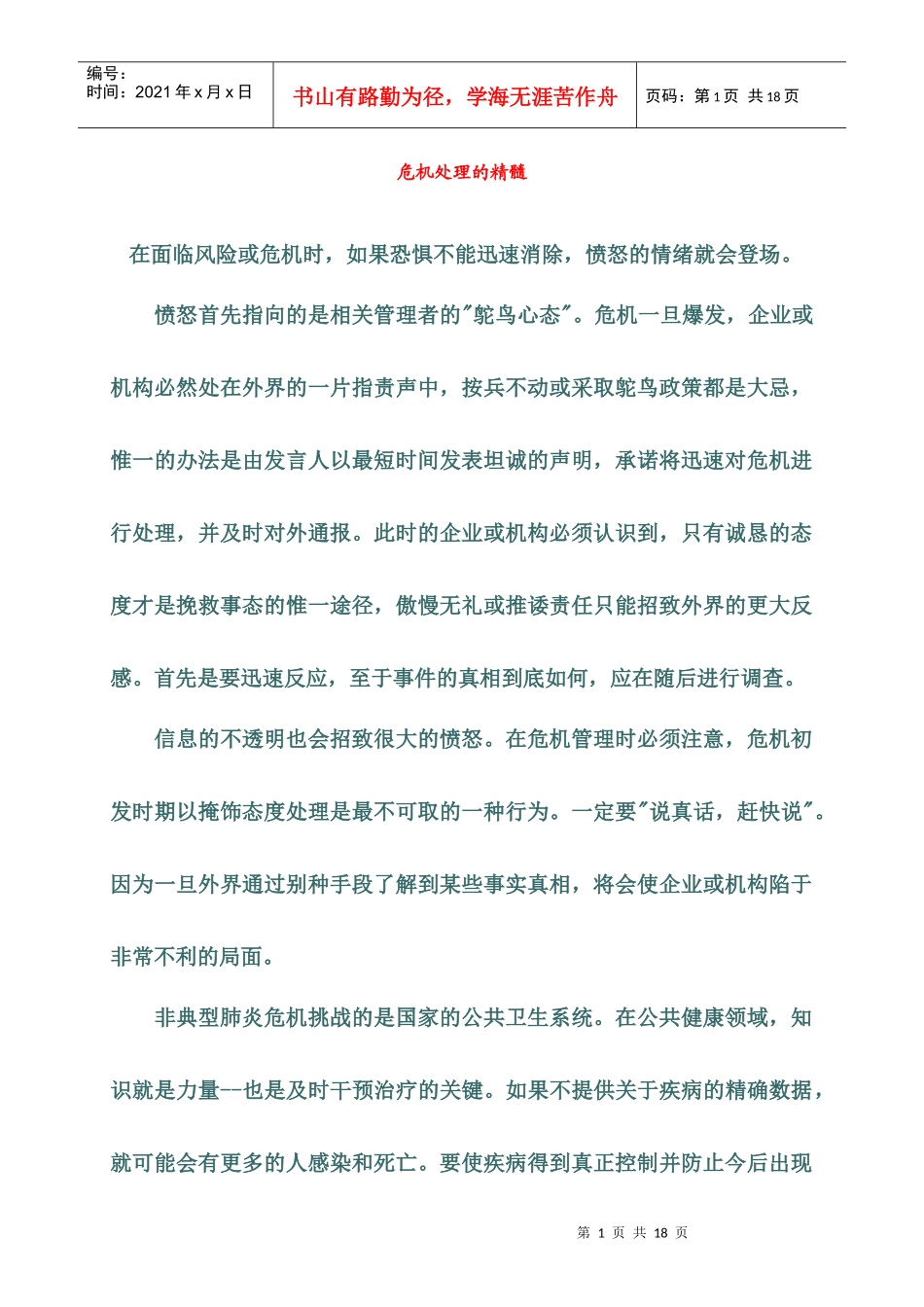 编号：
时间：2021 年 x 月 x 日

书山有路勤为径，学海无涯苦作舟

页码：第 1 页 共 18 页

危机处理的精髓

在面临风险或危机时，如果恐惧不能迅速消除，愤怒的情绪就会登场。

愤怒首先指向的是相关管理者的"鸵鸟心态"。危机一旦爆发，企业或机构必然处在外界的一片指责声中，按兵不动或采取鸵鸟政策都是大忌，惟一的办法是由发言人以最短时间发表坦诚的声明，承诺将迅速对危机进行处理，并及时对外通报。此时的企业或机构必须认识到，只有诚恳的态度才是挽救事态的惟一途径，傲慢无礼或推诿责任只能招致外界的更大反感。首先是要迅速反应，至于事件的真相到底如何，应在随后进行调查。

信息的不透明也会招致很大的愤怒。在危机管理时必须注意，危机初发时期以掩饰态度处理是最不可取的一种行为。一定要"说真话，赶快说"。因为一旦外界通过别种手段了解到某些事实真相，将会使企业或机构陷于非常不利的局面。

非典型肺炎危机挑战的是国家的公共卫生系统。在公共健康领域，知识就是力量--也是及时干预治疗的关键。如果不提供关于疾病的精确数据，就可能会有更多的人感染和死亡。要使疾病得到真正控制并防止今后出现

第 1 页 共 18 页